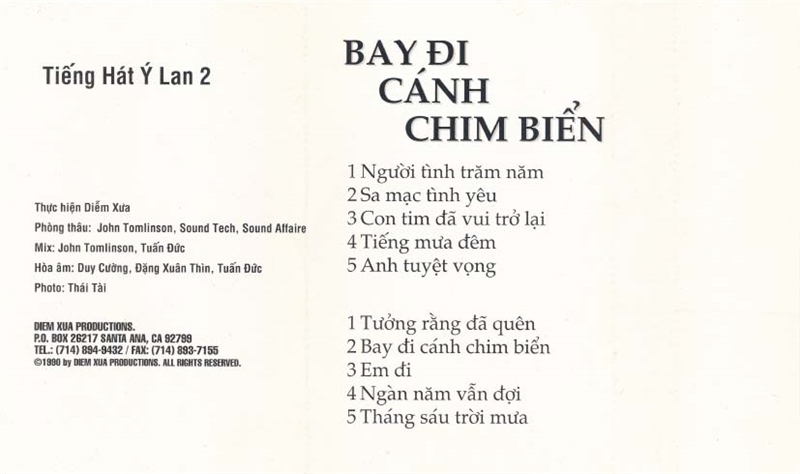 Tiếng Hát Ý Lan 2

Thực hiện Diễm Xưa
Phòng thâu: John Tomlinson, Sound Tech, Sound Affaire
Mix: John Tomlinson, Tuấn Đức
Hòa âm: Duy Cường, Đặng Xuân Thìn, Tuấn Đức
Photo: Thái Tài

DIEM XUA PRODUCTIONS.
P.O. BOX 26217 SANTA ANA, CA 92799
TEL.: (714) 894-9432 / FAX: (714) 893-7155
©1990 by DIEM XUA PRODUCTIONS. ALL RIGHTS RESERVED.

BAY ĐI
CÁNH
CHIM BIỂN

1 Người tình trăm năm
2 Sa mạc tình yêu
3 Con tim đã vui trở lại
4 Tiếng mưa đêm
5 Anh tuyệt vọng

1 Tưởng rằng đã quên
2 Bay đi cánh chim biển
3 Em đi
4 Ngàn năm vẫn đợi
5 Tháng sáu trời mưa